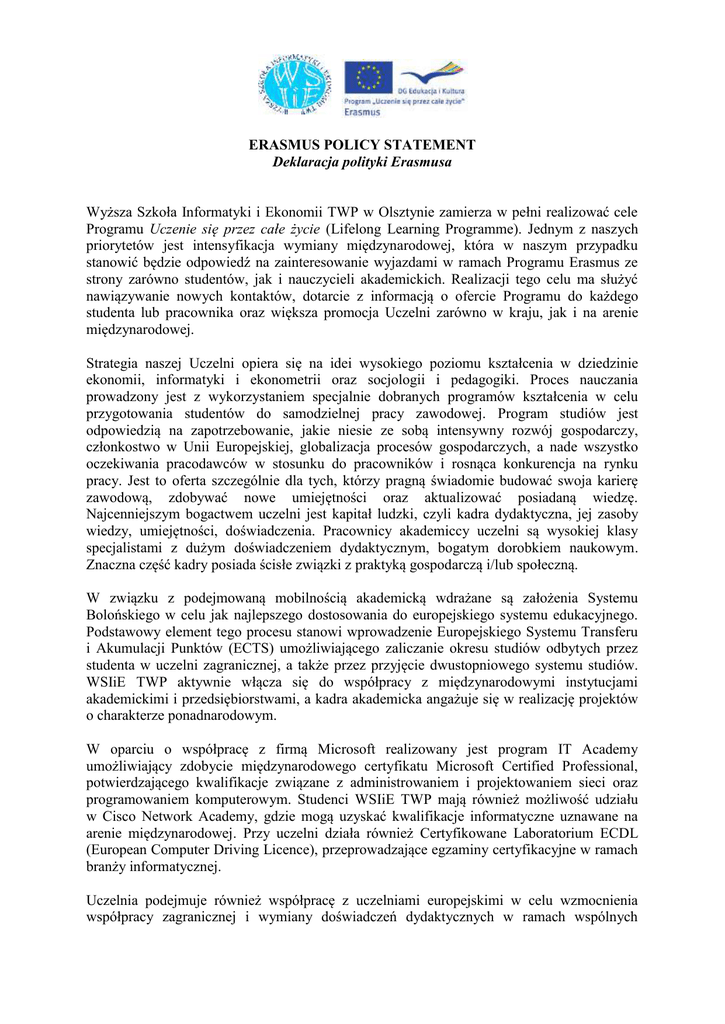 WSIiE

DG Edukacja i Kultura
Program „Uczenie się przez całe życie"
Erasmus

ERASMUS POLICY STATEMENT
Deklaracja polityki Erasmusa

Wyższa Szkoła Informatyki i Ekonomii TWP w Olsztynie zamierza w pełni realizować cele Programu Uczenie się przez całe życie (Lifelong Learning Programme). Jednym z naszych priorytetów jest intensyfikacja wymiany międzynarodowej, która w naszym przypadku stanowić będzie odpowiedź na zainteresowanie wyjazdami w ramach Programu Erasmus ze strony zarówno studentów, jak i nauczycieli akademickich. Realizacji tego celu ma służyć nawiązywanie nowych kontaktów, dotarcie z informacją o ofercie Programu do każdego studenta lub pracownika oraz większa promocja Uczelni zarówno w kraju, jak i na arenie międzynarodowej.

Strategia naszej Uczelni opiera się na idei wysokiego poziomu kształcenia w dziedzinie ekonomii, informatyki i ekonometrii oraz socjologii i pedagogiki. Proces nauczania prowadzony jest z wykorzystaniem specjalnie dobranych programów kształcenia w celu przygotowania studentów do samodzielnej pracy zawodowej. Program studiów jest odpowiedzią na zapotrzebowanie, jakie niesie ze sobą intensywny rozwój gospodarczy, członkostwo w Unii Europejskiej, globalizacja procesów gospodarczych, a nade wszystko oczekiwania pracodawców w stosunku do pracowników i rosnąca konkurencja na rynku pracy. Jest to oferta szczególnie dla tych, którzy pragną świadomie budować swoja karierę zawodową, zdobywać nowe umiejętności oraz aktualizować posiadaną wiedzę. Najcenniejszym bogactwem uczelni jest kapitał ludzki, czyli kadra dydaktyczna, jej zasoby wiedzy, umiejętności, doświadczenia. Pracownicy akademiccy uczelni są wysokiej klasy specjalistami z dużym doświadczeniem dydaktycznym, bogatym dorobkiem naukowym. Znaczna część kadry posiada ścisłe związki z praktyką gospodarczą i/lub społeczną.

W związku z podejmowaną mobilnością akademicką wdrażane są założenia Systemu Bolońskiego w celu jak najlepszego dostosowania do europejskiego systemu edukacyjnego. Podstawowy element tego procesu stanowi wprowadzenie Europejskiego Systemu Transferu i Akumulacji Punktów (ECTS) umożliwiającego zaliczanie okresu studiów odbytych przez studenta w uczelni zagranicznej, a także przez przyjęcie dwustopniowego systemu studiów. WSIiE TWP aktywnie włącza się do współpracy z międzynarodowymi instytucjami akademickimi i przedsiębiorstwami, a kadra akademicka angażuje się w realizację projektów o charakterze ponadnarodowym.

W oparciu o współpracę z firmą Microsoft realizowany jest program IT Academy umożliwiający zdobycie międzynarodowego certyfikatu Microsoft Certified Professional, potwierdzającego kwalifikacje związane z administrowaniem i projektowaniem sieci oraz programowaniem komputerowym. Studenci WSIiE TWP mają również możliwość udziału w Cisco Network Academy, gdzie mogą uzyskać kwalifikacje informatyczne uznawane na arenie międzynarodowej. Przy uczelni działa również Certyfikowane Laboratorium ECDL (European Computer Driving Licence), przeprowadzające egzaminy certyfikacyjne w ramach branży informatycznej.

Uczelnia podejmuje również współpracę z uczelniami europejskimi w celu wzmocnienia współpracy zagranicznej i wymiany doświadczeń dydaktycznych w ramach wspólnych